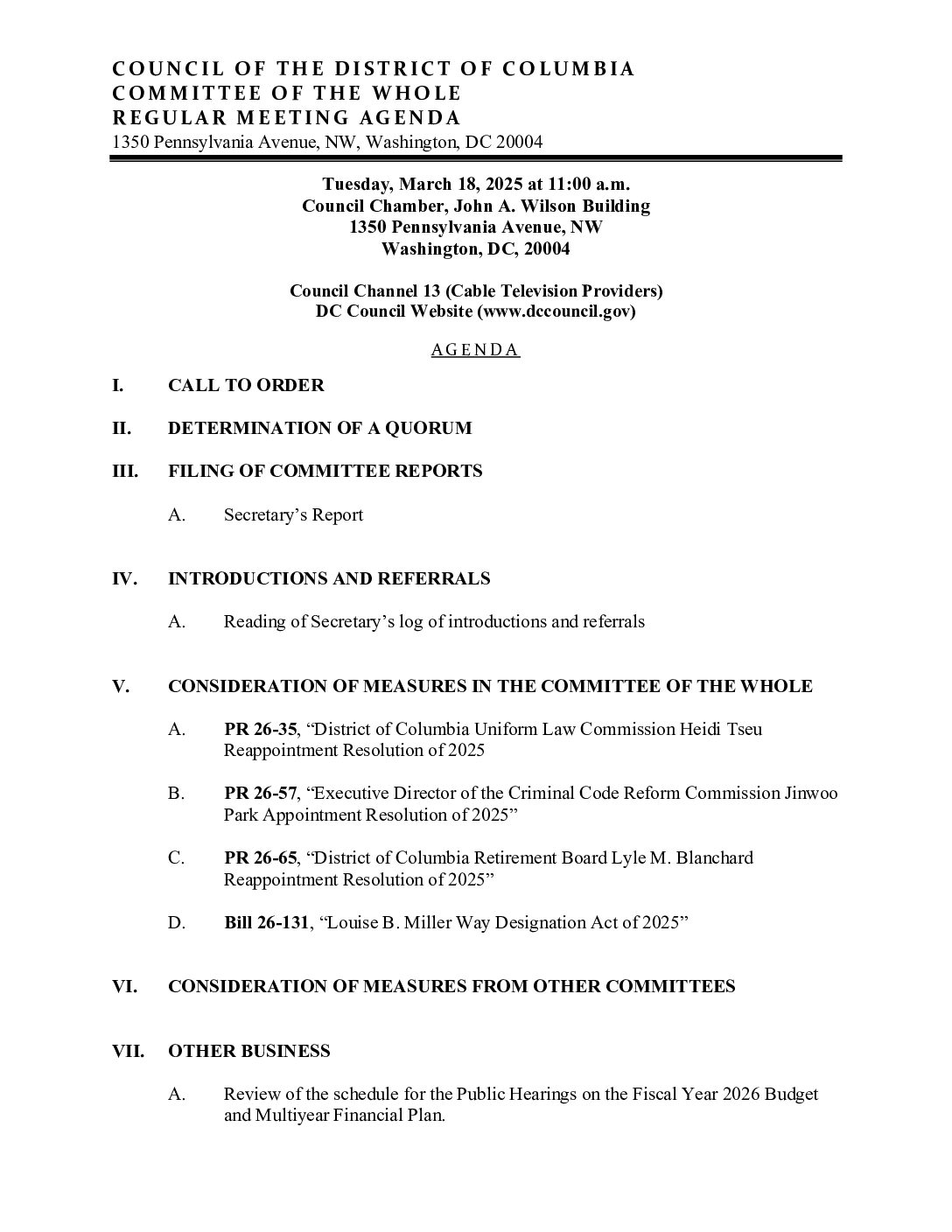 COUNCIL OF THE DISTRICT OF COLUMBIA
COMMITTEE OF THE WHOLE
REGULAR MEETING AGENDA
1350 Pennsylvania Avenue, NW, Washington, DC 20004

Tuesday, March 18, 2025 at 11:00 a.m.
Council Chamber, John A. Wilson Building
1350 Pennsylvania Avenue, NW
Washington, DC, 20004

Council Channel 13 (Cable Television Providers)
DC Council Website (www.dccouncil.gov)

AGENDA

I. CALL TO ORDER

II. DETERMINATION OF A QUORUM

III. FILING OF COMMITTEE REPORTS

A. Secretary's Report

IV. INTRODUCTIONS AND REFERRALS

A. Reading of Secretary's log of introductions and referrals

V. CONSIDERATION OF MEASURES IN THE COMMITTEE OF THE WHOLE

A. PR 26-35, "District of Columbia Uniform Law Commission Heidi Tseu Reappointment Resolution of 2025

B. PR 26-57, "Executive Director of the Criminal Code Reform Commission Jinwoo Park Appointment Resolution of 2025"

C. PR 26-65, "District of Columbia Retirement Board Lyle M. Blanchard Reappointment Resolution of 2025"

D. Bill 26-131, "Louise B. Miller Way Designation Act of 2025"

VI. CONSIDERATION OF MEASURES FROM OTHER COMMITTEES

VII. OTHER BUSINESS

A. Review of the schedule for the Public Hearings on the Fiscal Year 2026 Budget and Multiyear Financial Plan.